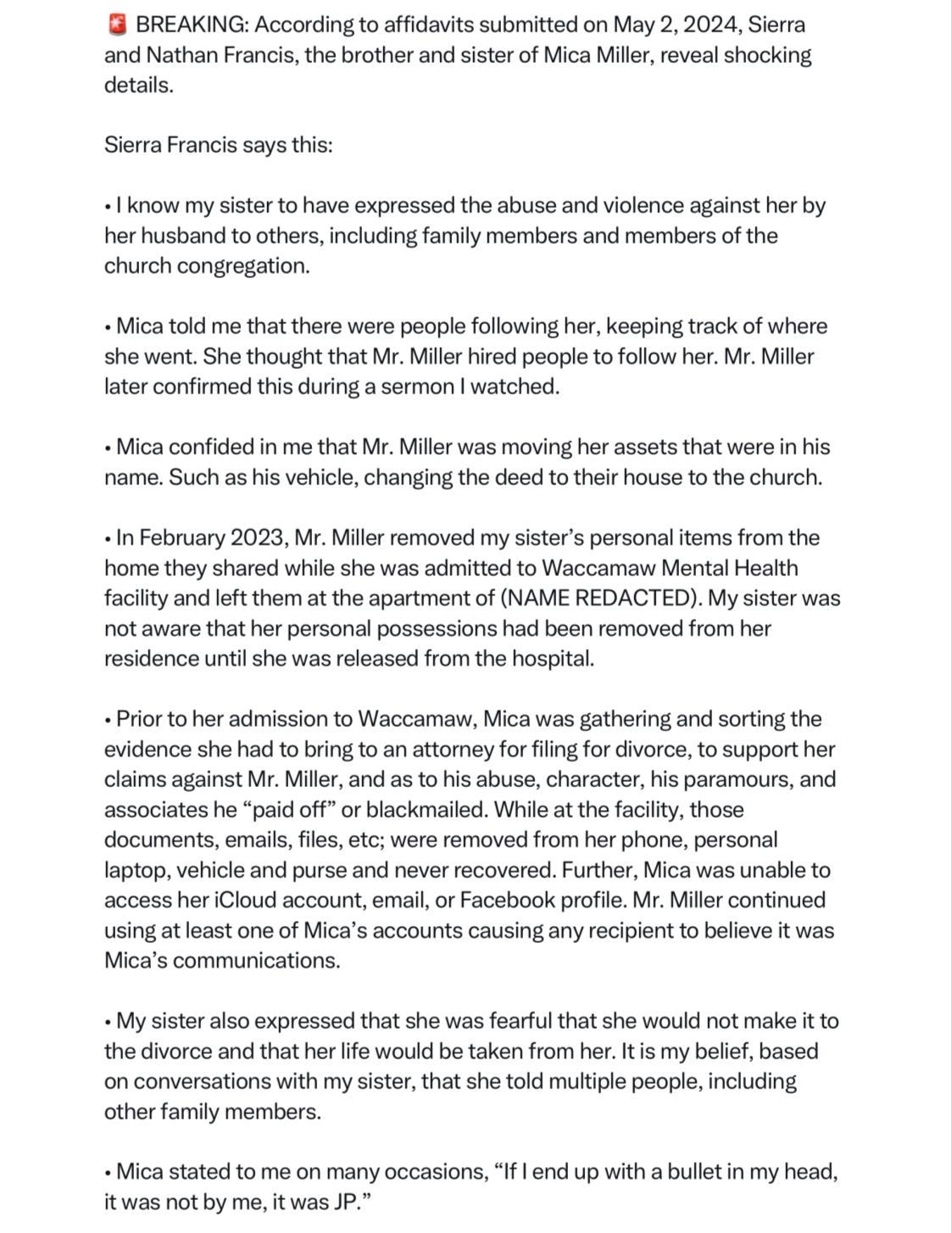 🚨 BREAKING: According to affidavits submitted on May 2, 2024, Sierra and Nathan Francis, the brother and sister of Mica Miller, reveal shocking details.

Sierra Francis says this:

• I know my sister to have expressed the abuse and violence against her by her husband to others, including family members and members of the church congregation.

• Mica told me that there were people following her, keeping track of where she went. She thought that Mr. Miller hired people to follow her. Mr. Miller later confirmed this during a sermon I watched.

• Mica confided in me that Mr. Miller was moving her assets that were in his name. Such as his vehicle, changing the deed to their house to the church.

• In February 2023, Mr. Miller removed my sister's personal items from the home they shared while she was admitted to Waccamaw Mental Health facility and left them at the apartment of (NAME REDACTED). My sister was not aware that her personal possessions had been removed from her residence until she was released from the hospital.

• Prior to her admission to Waccamaw, Mica was gathering and sorting the evidence she had to bring to an attorney for filing for divorce, to support her claims against Mr. Miller, and as to his abuse, character, his paramours, and associates he "paid off" or blackmailed. While at the facility, those documents, emails, files, etc; were removed from her phone, personal laptop, vehicle and purse and never recovered. Further, Mica was unable to access her iCloud account, email, or Facebook profile. Mr. Miller continued using at least one of Mica's accounts causing any recipient to believe it was Mica's communications.

• My sister also expressed that she was fearful that she would not make it to the divorce and that her life would be taken from her. It is my belief, based on conversations with my sister, that she told multiple people, including other family members.

• Mica stated to me on many occasions, "If I end up with a bullet in my head, it was not by me, it was JP."